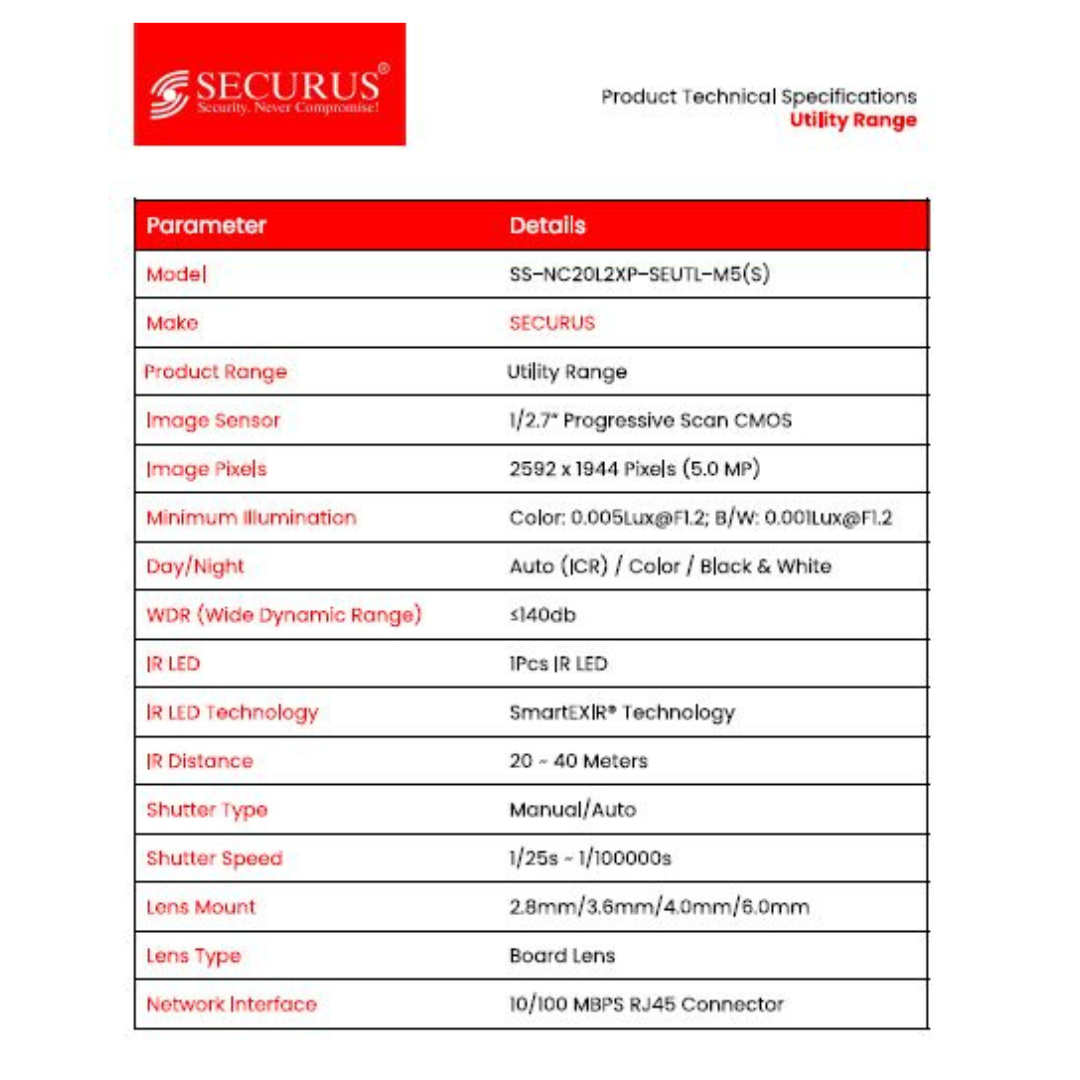 SECURUS®
Security. Never Compromise!

Product Technical Specifications
Utility Range

| Parameter | Details |
|---|---|
| Model | SS-NC20L2XP-SEUTL-M5(S) |
| Make | SECURUS |
| Product Range | Utility Range |
| Image Sensor | 1/2.7" Progressive Scan CMOS |
| Image Pixels | 2592 x 1944 Pixels (5.0 MP) |
| Minimum Illumination | Color: 0.005Lux@F1.2; B/W: 0.001Lux@F1.2 |
| Day/Night | Auto (ICR) / Color / Black & White |
| WDR (Wide Dynamic Range) | ≤140db |
| IR LED | 1Pcs IR LED |
| IR LED Technology | SmartEXIR® Technology |
| IR Distance | 20 ~ 40 Meters |
| Shutter Type | Manual/Auto |
| Shutter Speed | 1/25s ~ 1/100000s |
| Lens Mount | 2.8mm/3.6mm/4.0mm/6.0mm |
| Lens Type | Board Lens |
| Network Interface | 10/100 MBPS RJ45 Connector |